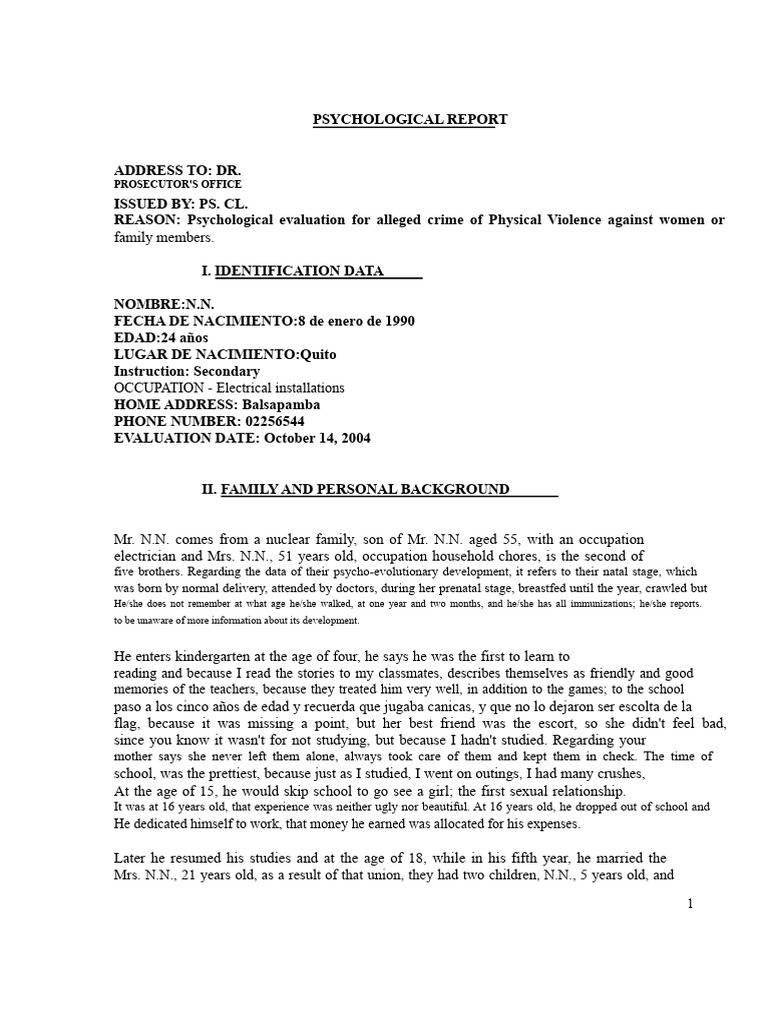 PSYCHOLOGICAL REPORT

ADDRESS TO: DR.
PROSECUTOR'S OFFICE
ISSUED BY: PS. CL.
REASON: Psychological evaluation for alleged crime of Physical Violence against women or family members.

I. IDENTIFICATION DATA

NOMBRE:N.N.
FECHA DE NACIMIENTO:8 de enero de 1990
EDAD:24 años
LUGAR DE NACIMIENTO:Quito
Instruction: Secondary
OCCUPATION - Electrical installations
HOME ADDRESS: Balsapamba
PHONE NUMBER: 02256544
EVALUATION DATE: October 14, 2004

II. FAMILY AND PERSONAL BACKGROUND

Mr. N.N. comes from a nuclear family, son of Mr. N.N. aged 55, with an occupation electrician and Mrs. N.N., 51 years old, occupation household chores, is the second of five brothers. Regarding the data of their psycho-evolutionary development, it refers to their natal stage, which was born by normal delivery, attended by doctors, during her prenatal stage, breastfed until the year, crawled but He/she does not remember at what age he/she walked, at one year and two months, and he/she has all immunizations; he/she reports. to be unaware of more information about its development.

He enters kindergarten at the age of four, he says he was the first to learn to reading and because I read the stories to my classmates, describes themselves as friendly and good memories of the teachers, because they treated him very well, in addition to the games; to the school paso a los cinco años de edad y recuerda que jugaba canicas, y que no lo dejaron ser escolta de la flag, because it was missing a point, but her best friend was the escort, so she didn't feel bad, since you know it wasn't for not studying, but because I hadn't studied. Regarding your mother says she never left them alone, always took care of them and kept them in check. The time of school, was the prettiest, because just as I studied, I went on outings, I had many crushes, At the age of 15, he would skip school to go see a girl; the first sexual relationship. It was at 16 years old, that experience was neither ugly nor beautiful. At 16 years old, he dropped out of school and He dedicated himself to work, that money he earned was allocated for his expenses.

Later he resumed his studies and at the age of 18, while in his fifth year, he married the Mrs. N.N., 21 years old, as a result of that union, they had two children, N.N., 5 years old, and

1